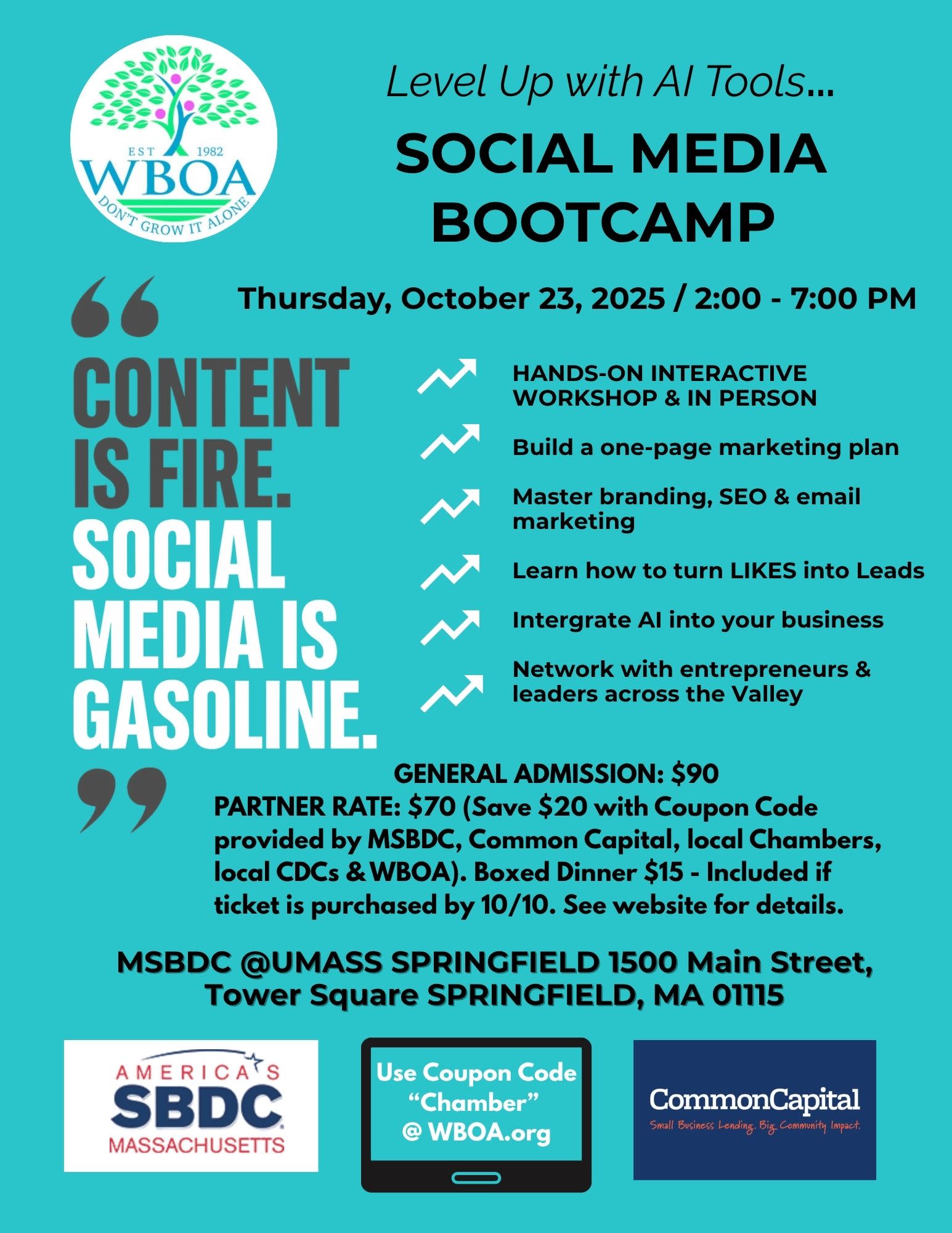 EST 1982
WBOA
DON'T GROW IT ALONE

Level Up with AI Tools...

SOCIAL MEDIA BOOTCAMP

Thursday, October 23, 2025 / 2:00 - 7:00 PM

"
CONTENT IS FIRE. SOCIAL MEDIA IS GASOLINE.
"

HANDS-ON INTERACTIVE WORKSHOP & IN PERSON

Build a one-page marketing plan

Master branding, SEO & email marketing

Learn how to turn LIKES into Leads

Intergrate AI into your business

Network with entrepreneurs & leaders across the Valley

GENERAL ADMISSION: $90

PARTNER RATE: $70 (Save $20 with Coupon Code provided by MSBDC, Common Capital, local Chambers, local CDCs & WBOA). Boxed Dinner $15 - Included if ticket is purchased by 10/10. See website for details.

MSBDC @UMASS SPRINGFIELD 1500 Main Street, Tower Square SPRINGFIELD, MA 01115

AMERICA'S
SBDC
MASSACHUSETTS

Use Coupon Code "Chamber" @ WBOA.org

CommonCapital
Small Business Lending. Big Community Impact.